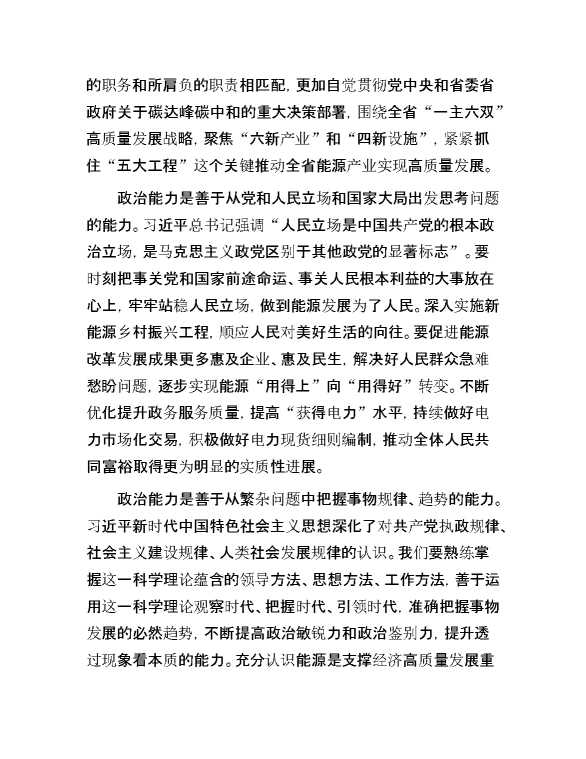 的职务和所肩负的职责相匹配，更加自觉贯彻党中央和省委省政府关于碳达峰碳中和的重大决策部署，围绕全省“一主六双”高质量发展战略，聚焦“六新产业”和“四新设施”，紧紧抓住“五大工程”这个关键推动全省能源产业实现高质量发展。

政治能力是善于从党和人民立场和国家大局出发思考问题的能力。习近平总书记强调“人民立场是中国共产党的根本政治立场，是马克思主义政党区别于其他政党的显著标志”。要时刻把事关党和国家前途命运、事关人民根本利益的大事放在心上，牢牢站稳人民立场，做到能源发展为了人民。深入实施新能源乡村振兴工程，顺应人民对美好生活的向往。要促进能源改革发展成果更多惠及企业、惠及民生，解决好人民群众急难愁盼问题，逐步实现能源“用得上”向“用得好”转变。不断优化提升政务服务质量，提高“获得电力”水平，持续做好电力市场化交易，积极做好电力现货细则编制，推动全体人民共同富裕取得更为明显的实质性进展。

政治能力是善于从繁杂问题中把握事物规律、趋势的能力。习近平新时代中国特色社会主义思想深化了对共产党执政规律、社会主义建设规律、人类社会发展规律的认识。我们要熟练掌握这一科学理论蕴含的领导方法、思想方法、工作方法，善于运用这一科学理论观察时代、把握时代、引领时代，准确把握事物发展的必然趋势，不断提高政治敏锐力和政治鉴别力，提升透过现象看本质的能力。充分认识能源是支撑经济高质量发展重